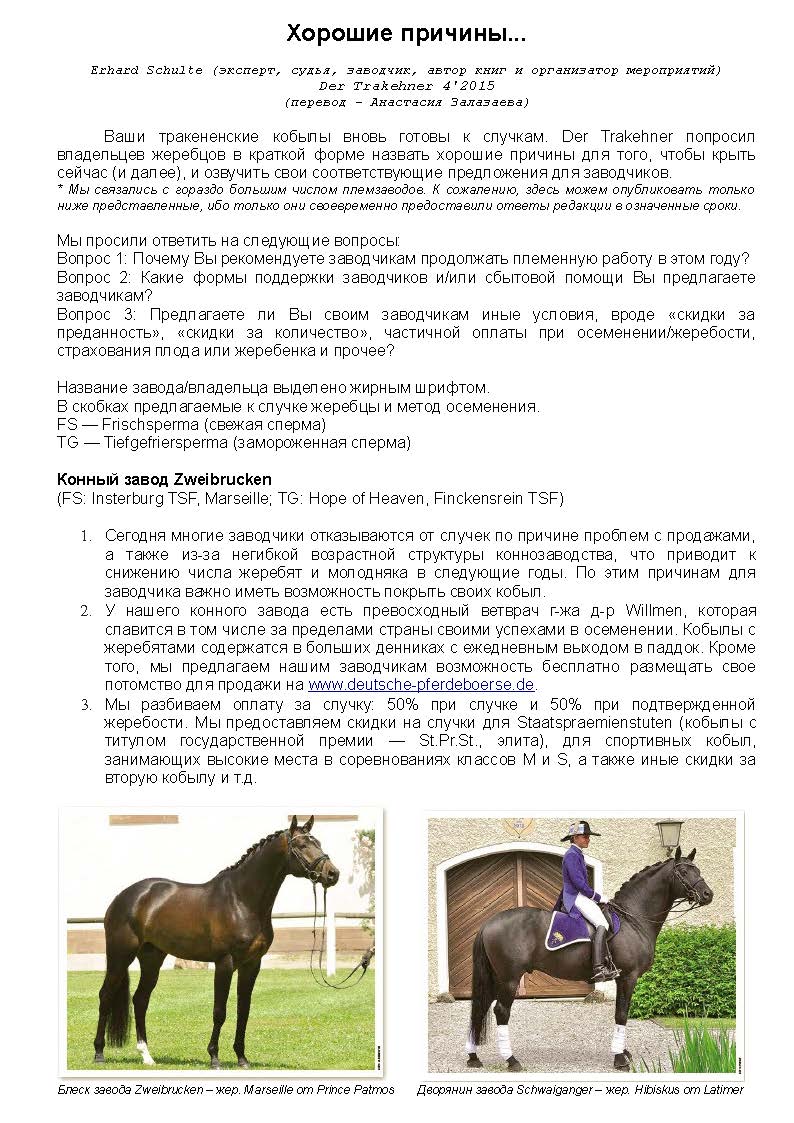 Хорошие причины...

Erhard Schulte (эксперт, судья, заводчик, автор книг и организатор мероприятий)
Der Trakehner 4'2015
(перевод – Анастасия Залазаева)

Ваши тракененские кобылы вновь готовы к случкам. Der Trakehner попросил владельцев жеребцов в краткой форме назвать хорошие причины для того, чтобы крыть сейчас (и далее), и озвучить свои соответствующие предложения для заводчиков.
* Мы связались с гораздо большим числом племзаводов. К сожалению, здесь можем опубликовать только ниже представленные, ибо только они своевременно предоставили ответы редакции в означенные сроки.

Мы просили ответить на следующие вопросы:
Вопрос 1: Почему Вы рекомендуете заводчикам продолжать племенную работу в этом году?
Вопрос 2: Какие формы поддержки заводчиков и/или сбытовой помощи Вы предлагаете заводчикам?
Вопрос 3: Предлагаете ли Вы своим заводчикам иные условия, вроде «скидки за преданность», «скидки за количество», частичной оплаты при осеменении/жеребости, страхования плода или жеребенка и прочее?

Название завода/владельца выделено жирным шрифтом.
В скобках предлагаемые к случке жеребцы и метод осеменения.
FS — Frischsperma (свежая сперма)
TG — Tiefgefriersperma (замороженная сперма)

Конный завод Zweibrucken
(FS: Insterburg TSF, Marseille; TG: Hope of Heaven, Finckensrein TSF)

1. Сегодня многие заводчики отказываются от случек по причине проблем с продажами, а также из-за негибкой возрастной структуры коннозаводства, что приводит к снижению числа жеребят и молодняка в следующие годы. По этим причинам для заводчика важно иметь возможность покрыть своих кобыл.
2. У нашего конного завода есть превосходный ветврач г-жа д-р Willmen, которая славится в том числе за пределами страны своими успехами в осеменении. Кобылы с жеребятами содержатся в больших денниках с ежедневным выходом в паддок. Кроме того, мы предлагаем нашим заводчикам возможность бесплатно размещать свое потомство для продажи на www.deutsche-pferdeboerse.de.
3. Мы разбиваем оплату за случку: 50% при случке и 50% при подтвержденной жеребости. Мы предоставляем скидки на случки для Staatspraemienstuten (кобылы с титулом государственной премии — St.Pr.St., элита), для спортивных кобыл, занимающих высокие места в соревнованиях классов M и S, а также иные скидки за вторую кобылу и т.д.

Блеск завода Zweibrucken – жер. Marseille от Prince Patmos

Дворянин завода Schwaiganger – жер. Hibiskus от Latimer